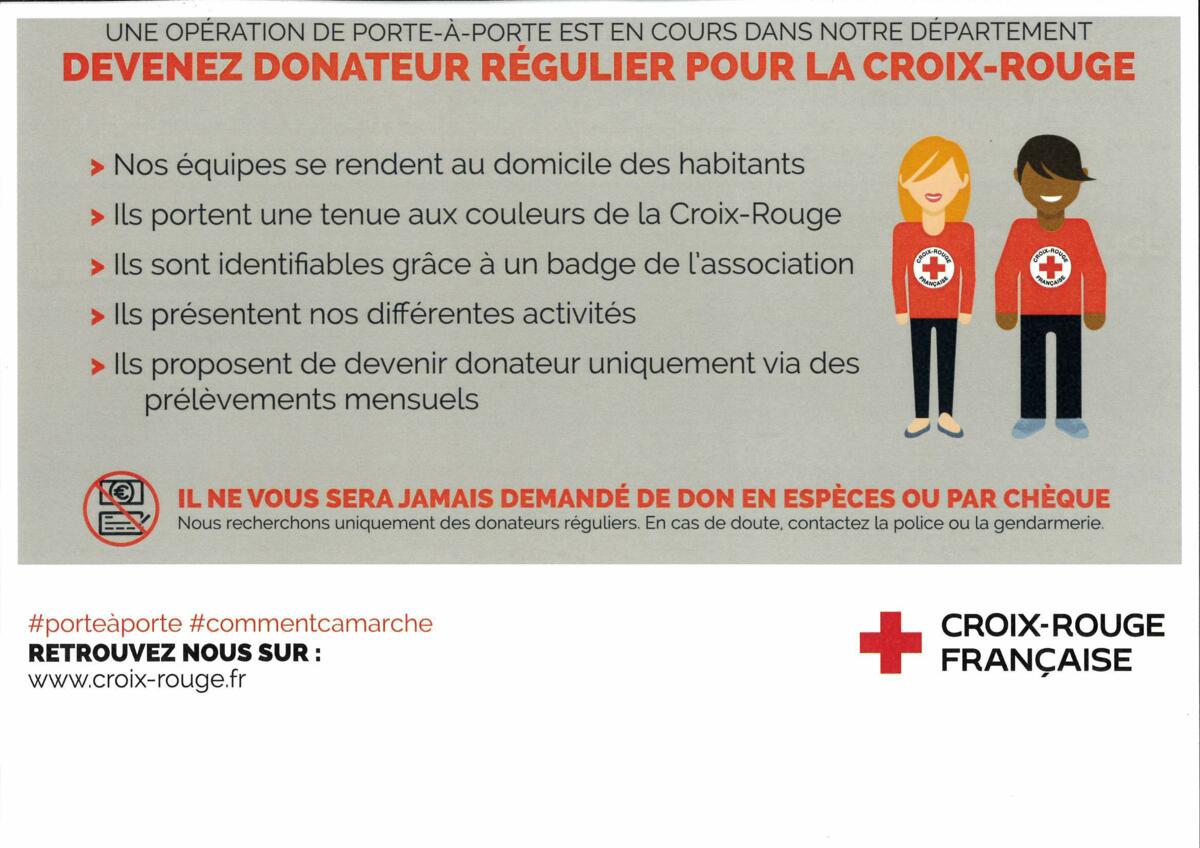 UNE OPÉRATION DE PORTE-À-PORTE EST EN COURS DANS NOTRE DÉPARTEMENT
DEVENEZ DONATEUR RÉGULIER POUR LA CROIX-ROUGE

> Nos équipes se rendent au domicile des habitants
> Ils portent une tenue aux couleurs de la Croix-Rouge
> Ils sont identifiables grâce à un badge de l'association
> Ils présentent nos différentes activités
> Ils proposent de devenir donateur uniquement via des prélèvements mensuels

CROIX-ROUGE FRANÇAISE
CROIX-ROUGE FRANÇAISE

IL NE VOUS SERA JAMAIS DEMANDÉ DE DON EN ESPÈCES OU PAR CHÈQUE
Nous recherchons uniquement des donateurs réguliers. En cas de doute, contactez la police ou la gendarmerie.

#porteàporte #commentcamarche
RETROUVEZ NOUS SUR :
www.croix-rouge.fr

CROIX-ROUGE FRANÇAISE